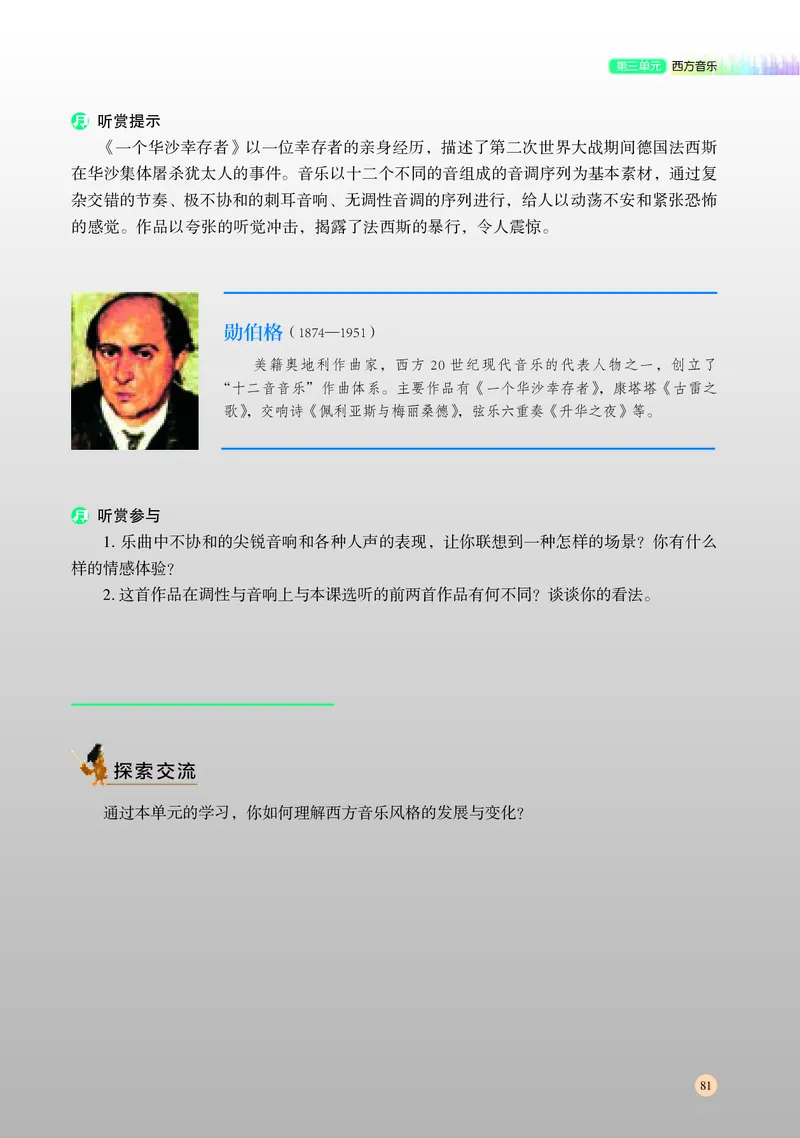 第三单元 西方音乐

听赏提示

《一个华沙幸存者》以一位幸存者的亲身经历，描述了第二次世界大战期间德国法西斯在华沙集体屠杀犹太人的事件。音乐以十二个不同的音组成的音调序列为基本素材，通过复杂交错的节奏、极不协和的刺耳音响、无调性音调的序列进行，给人以动荡不安和紧张恐怖的感觉。作品以夸张的听觉冲击，揭露了法西斯的暴行，令人震惊。

勋伯格（1874—1951）

美籍奥地利作曲家，西方20世纪现代音乐的代表人物之一，创立了“十二音音乐”作曲体系。主要作品有《一个华沙幸存者》，康塔塔《古雷之歌》，交响诗《佩利亚斯与梅丽桑德》，弦乐六重奏《升华之夜》等。

听赏参与

1. 乐曲中不协和的尖锐音响和各种人声的表现，让你联想到一种怎样的场景？你有什么样的情感体验？

2. 这首作品在调性与音响上与本课选听的前两首作品有何不同？谈谈你的看法。

探索交流

通过本单元的学习，你如何理解西方音乐风格的发展与变化？

81